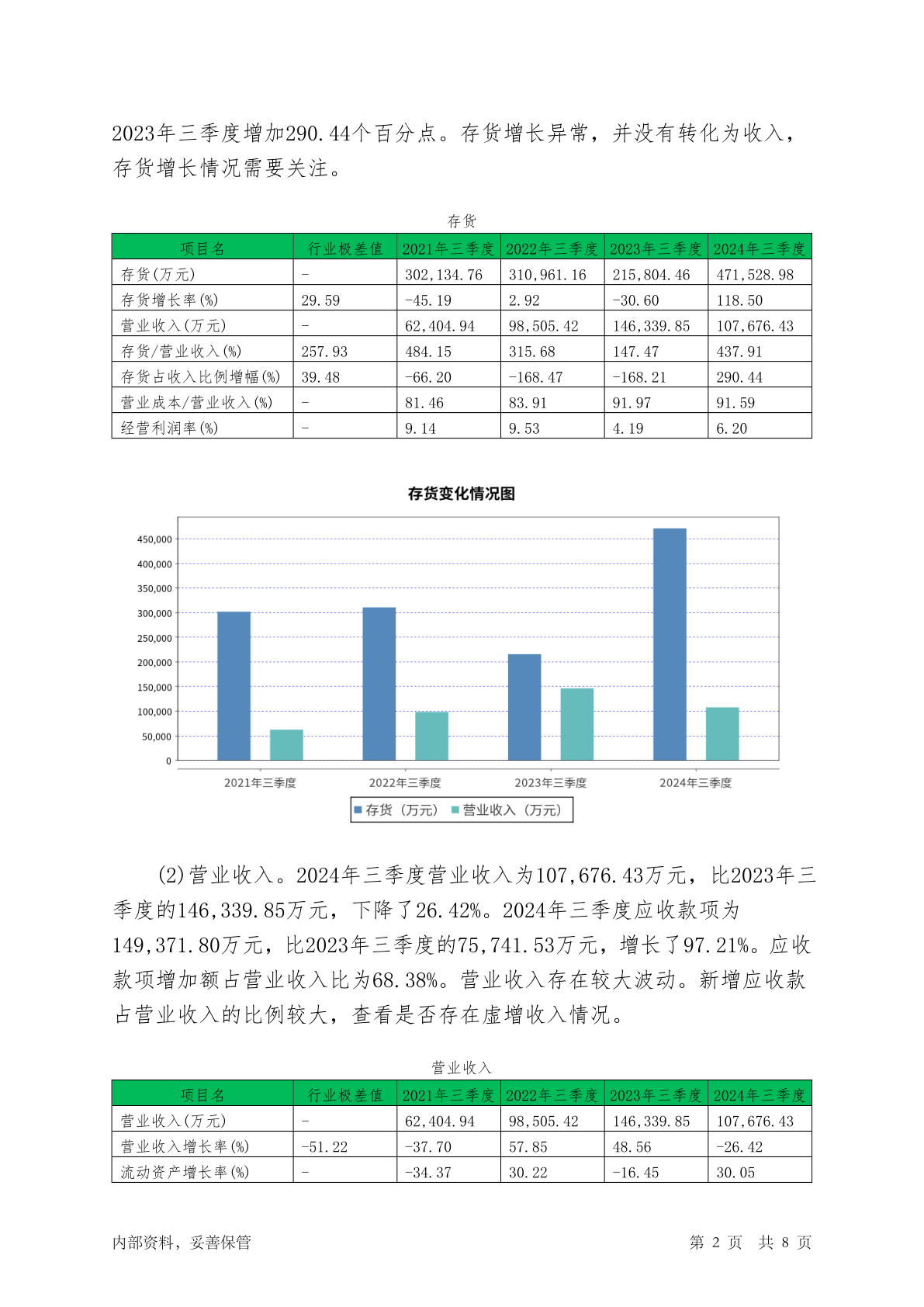 2023年三季度增加290.44个百分点。存货增长异常，并没有转化为收入，存货增长情况需要关注。

存货

| 项目名 | 行业极差值 | 2021年三季度 | 2022年三季度 | 2023年三季度 | 2024年三季度 |
|---|---|---|---|---|---|
| 存货(万元) | - | 302,134.76 | 310,961.16 | 215,804.46 | 471,528.98 |
| 存货增长率(%) | 29.59 | -45.19 | 2.92 | -30.60 | 118.50 |
| 营业收入(万元) | - | 62,404.94 | 98,505.42 | 146,339.85 | 107,676.43 |
| 存货/营业收入(%) | 257.93 | 484.15 | 315.68 | 147.47 | 437.91 |
| 存货占收入比例增幅(%) | 39.48 | -66.20 | -168.47 | -168.21 | 290.44 |
| 营业成本/营业收入(%) | - | 81.46 | 83.91 | 91.97 | 91.59 |
| 经营利润率(%) | - | 9.14 | 9.53 | 4.19 | 6.20 |

存货变化情况图

450,000
400,000
350,000
300,000
250,000
200,000
150,000
100,000
50,000
0

2021年三季度 2022年三季度 2023年三季度 2024年三季度

存货（万元） 营业收入（万元）

(2)营业收入。2024年三季度营业收入为107,676.43万元，比2023年三季度的146,339.85万元，下降了26.42%。2024年三季度应收款项为149,371.80万元，比2023年三季度的75,741.53万元，增长了97.21%。应收款项增加额占营业收入比为68.38%。营业收入存在较大波动。新增应收款占营业收入的比例较大，查看是否存在虚增收入情况。

营业收入

| 项目名 | 行业极差值 | 2021年三季度 | 2022年三季度 | 2023年三季度 | 2024年三季度 |
|---|---|---|---|---|---|
| 营业收入(万元) | - | 62,404.94 | 98,505.42 | 146,339.85 | 107,676.43 |
| 营业收入增长率(%) | -51.22 | -37.70 | 57.85 | 48.56 | -26.42 |
| 流动资产增长率(%) | - | -34.37 | 30.22 | -16.45 | 30.05 |

内部资料，妥善保管 第 2 页 共 8 页